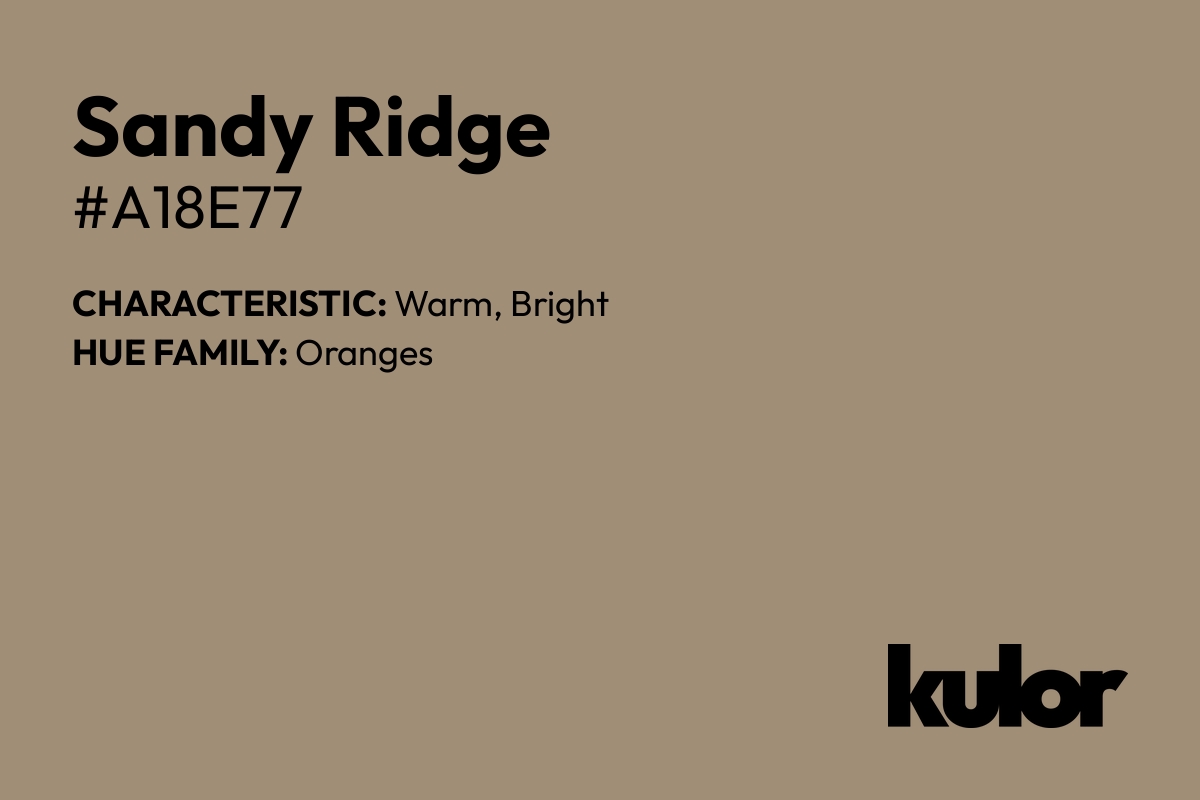 Sandy Ridge
#A18E77

CHARACTERISTIC: Warm, Bright
HUE FAMILY: Oranges

kulor